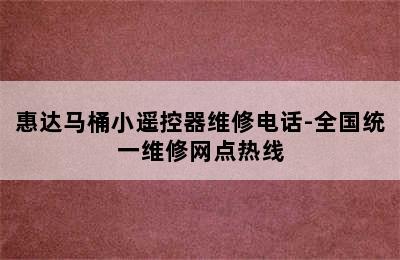 惠达马桶小遥控器维修电话-全国统一维修网点热线